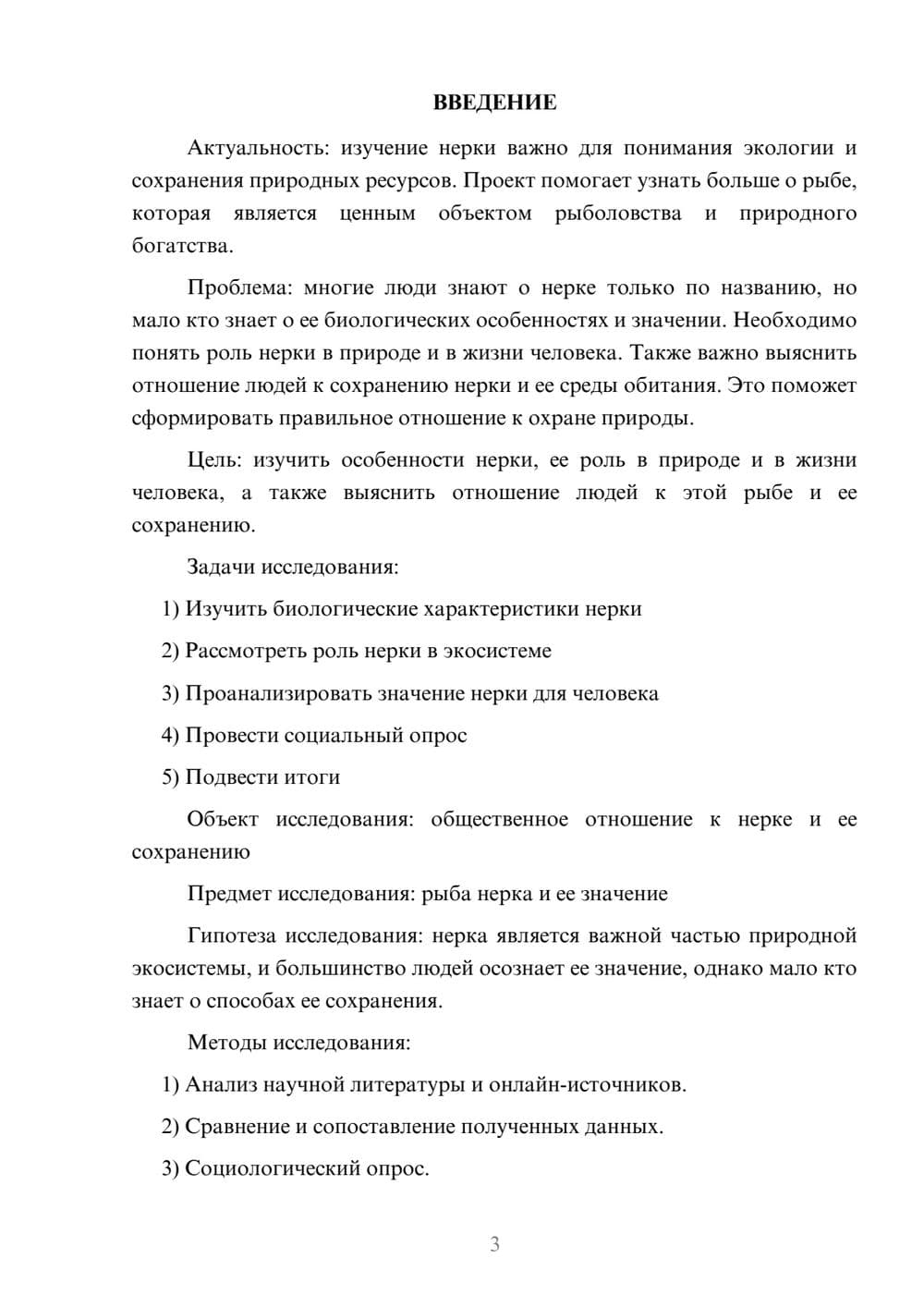 ВВЕДЕНИЕ

Актуальность: изучение нерки важно для понимания экологии и сохранения природных ресурсов. Проект помогает узнать больше о рыбе, которая является ценным объектом рыболовства и природного богатства.

Проблема: многие люди знают о нерке только по названию, но мало кто знает о ее биологических особенностях и значении. Необходимо понять роль нерки в природе и в жизни человека. Также важно выяснить отношение людей к сохранению нерки и ее среды обитания. Это поможет сформировать правильное отношение к охране природы.

Цель: изучить особенности нерки, ее роль в природе и в жизни человека, а также выяснить отношение людей к этой рыбе и ее сохранению.

Задачи исследования:

1) Изучить биологические характеристики нерки

2) Рассмотреть роль нерки в экосистеме

3) Проанализировать значение нерки для человека

4) Провести социальный опрос

5) Подвести итоги

Объект исследования: общественное отношение к нерке и ее сохранению

Предмет исследования: рыба нерка и ее значение

Гипотеза исследования: нерка является важной частью природной экосистемы, и большинство людей осознает ее значение, однако мало кто знает о способах ее сохранения.

Методы исследования:

1) Анализ научной литературы и онлайн-источников.

2) Сравнение и сопоставление полученных данных.

3) Социологический опрос.

3